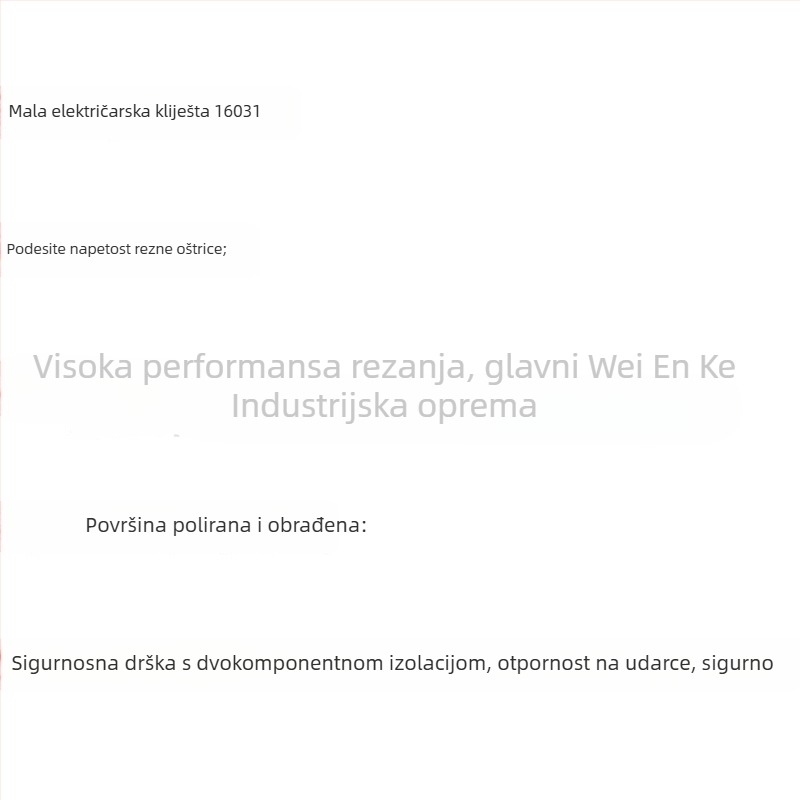 Mala električarska kliješta 16031

Podesite napetost rezne oštrice;

Visoka performansa rezanja, glavni Wei En Ke Industrijska oprema

Površina polirana i obrađena:

Sigurnosna drška s dvokomponentnom izolacijom, otpornost na udarce, sigurno